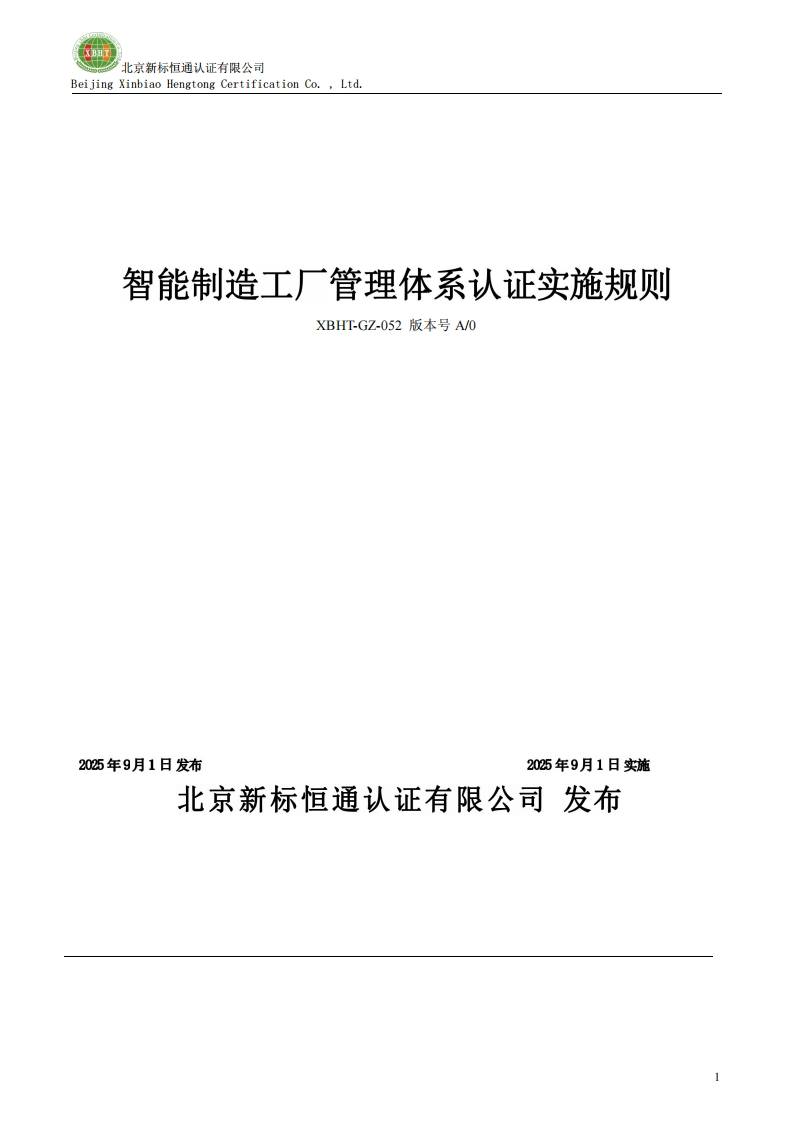 XBHT

北京新标恒通认证有限公司
Beijing Xinbiao Hengtong Certification Co. , Ltd.

智能制造工厂管理体系认证实施规则

XBHT-GZ-052 版本号 A/0

2025 年 9 月 1 日 发布

2025 年 9 月 1 日 实施

北京新标恒通认证有限公司 发布

1